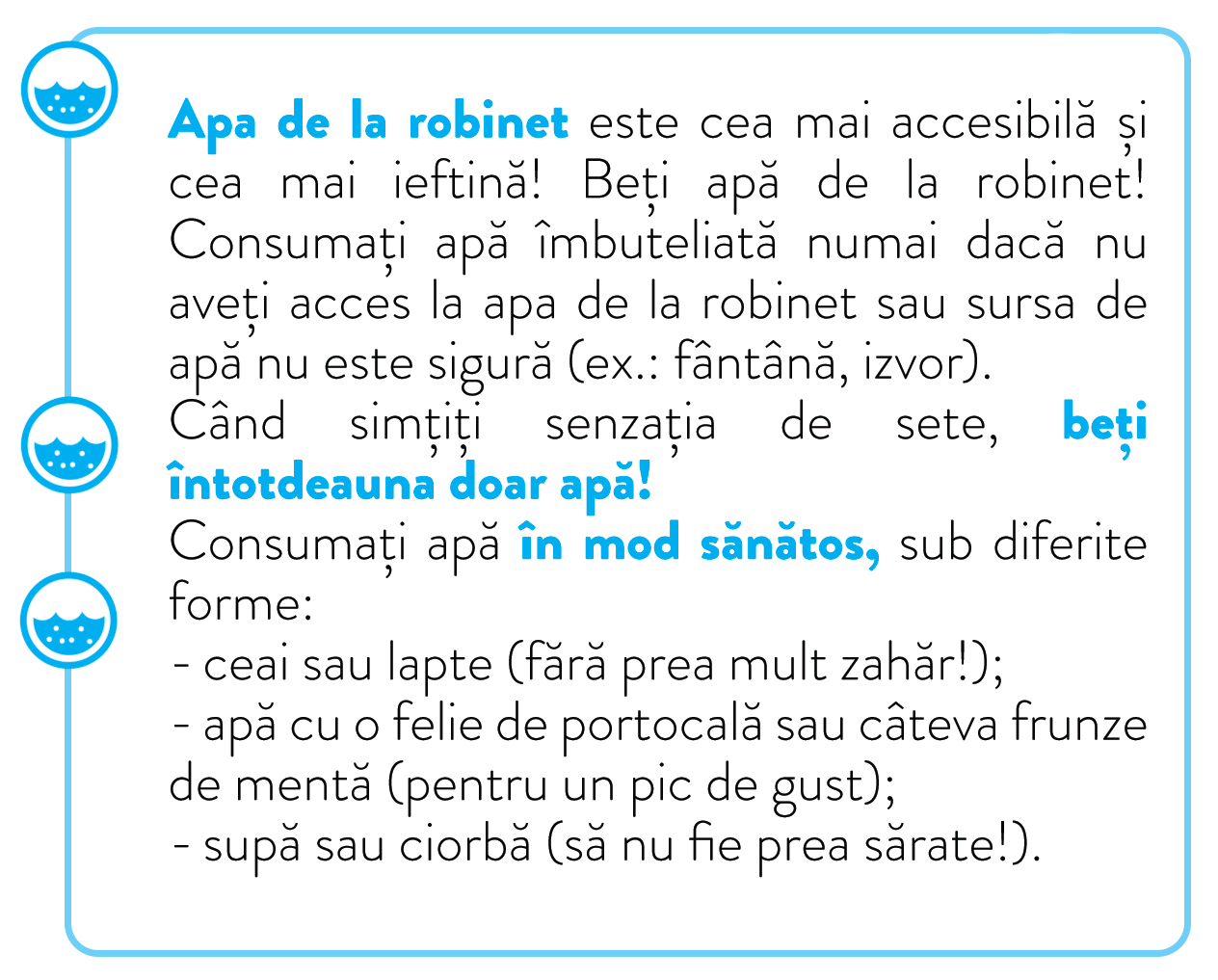 Apa de la robinet este cea mai accesibilă și cea mai ieftină! Beți apă de la robinet! Consumați apă îmbuteliată numai dacă nu aveți acces la apa de la robinet sau sursa de apă nu este sigură (ex.: fântână, izvor).

Când simțiți senzația de sete, beți întotdeauna doar apă!

Consumați apă în mod sănătos, sub diferite forme:
- ceai sau lapte (fără prea mult zahăr!);
- apă cu o felie de portocală sau câteva frunze de mentă (pentru un pic de gust);
- supă sau ciorbă (să nu fie prea sărate!).